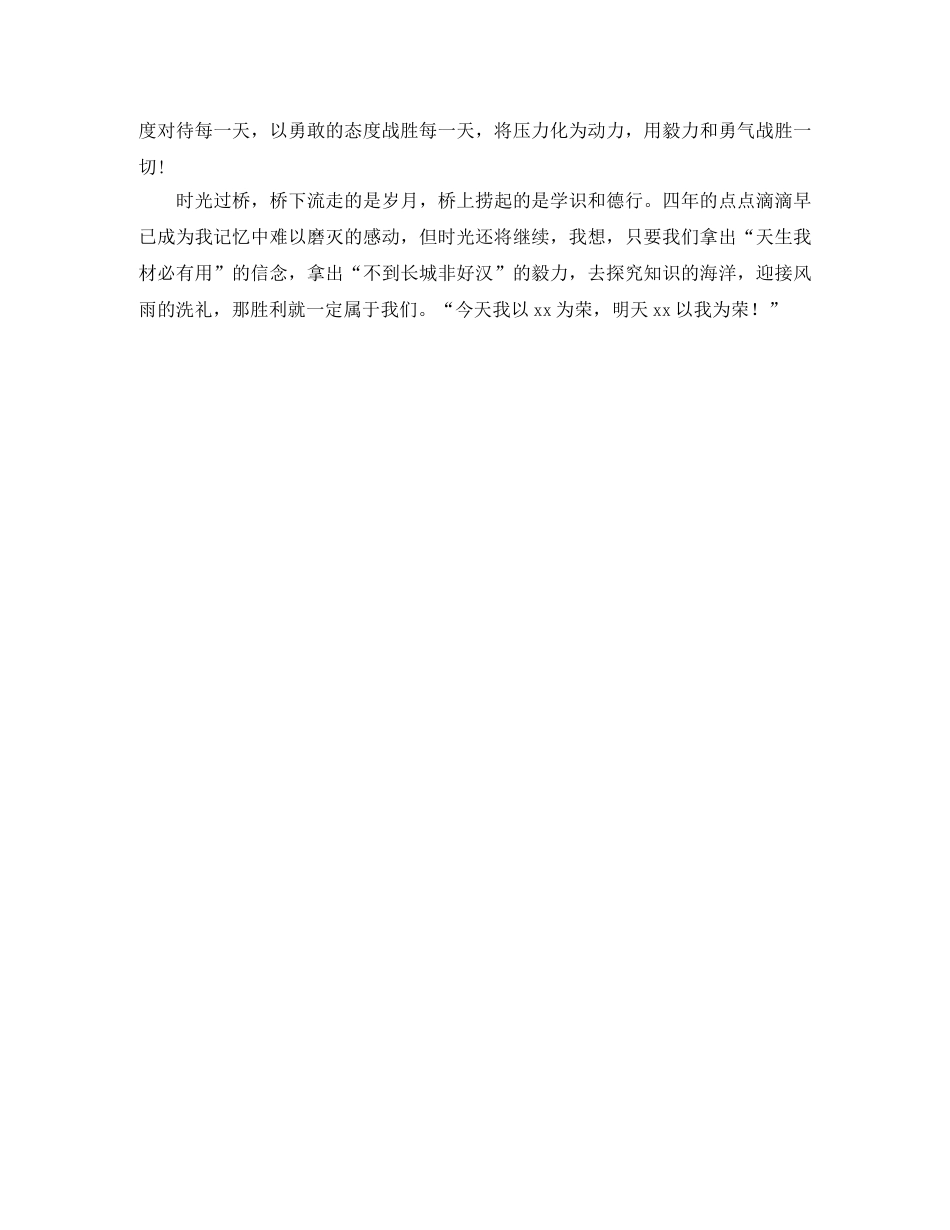 度对待每一天，以勇敢的态度战胜每一天，将压力化为动力，用毅力和勇气战胜一切!

时光过桥，桥下流走的是岁月，桥上捞起的是学识和德行。四年的点点滴滴早已成为我记忆中难以磨灭的感动，但时光还将继续，我想，只要我们拿出“天生我材必有用”的信念，拿出“不到长城非好汉”的毅力，去探究知识的海洋，迎接风雨的洗礼，那胜利就一定属于我们。“今天我以 xx 为荣，明天 xx 以我为荣！”